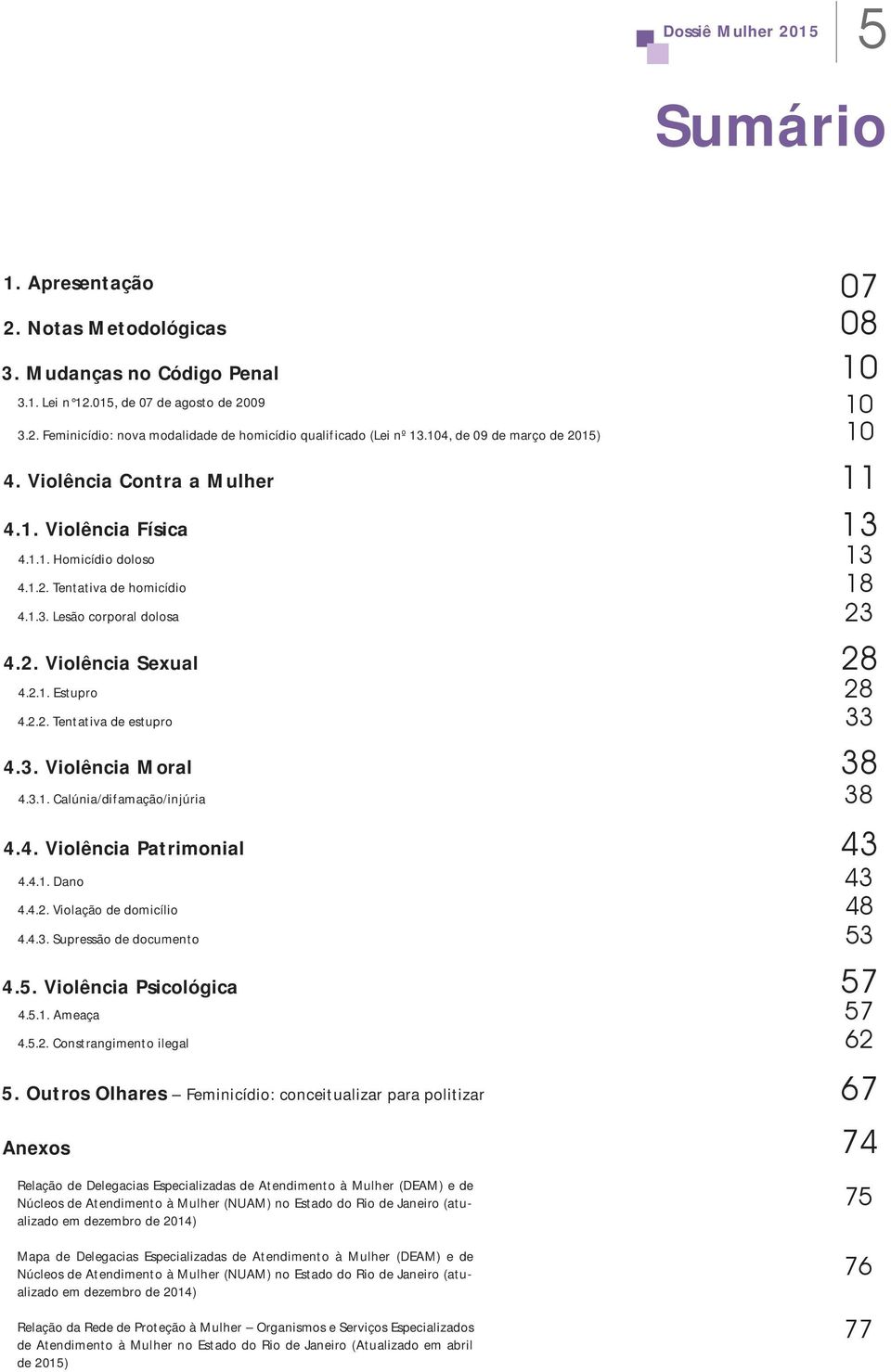 Dossiê Mulher 2015 5

Sumário

1. Apresentação 07

2. Notas Metodológicas 08

3. Mudanças no Código Penal 10

3.1. Lei n°12.015, de 07 de agosto de 2009 10

3.2. Feminicídio: nova modalidade de homicídio qualificado (Lei nº 13.104, de 09 de março de 2015) 10

4. Violência Contra a Mulher 11

4.1. Violência Física 13

4.1.1. Homicídio doloso 13

4.1.2. Tentativa de homicídio 18

4.1.3. Lesão corporal dolosa 23

4.2. Violência Sexual 28

4.2.1. Estupro 28

4.2.2. Tentativa de estupro 33

4.3. Violência Moral 38

4.3.1. Calúnia/difamação/injúria 38

4.4. Violência Patrimonial 43

4.4.1. Dano 43

4.4.2. Violação de domicílio 48

4.4.3. Supressão de documento 53

4.5. Violência Psicológica 57

4.5.1. Ameaça 57

4.5.2. Constrangimento ilegal 62

5. Outros Olhares – Feminicídio: conceitualizar para politizar 67

Anexos 74

Relação de Delegacias Especializadas de Atendimento à Mulher (DEAM) e de Núcleos de Atendimento à Mulher (NUAM) no Estado do Rio de Janeiro (atualizado em dezembro de 2014) 75

Mapa de Delegacias Especializadas de Atendimento à Mulher (DEAM) e de Núcleos de Atendimento à Mulher (NUAM) no Estado do Rio de Janeiro (atualizado em dezembro de 2014) 76

Relação da Rede de Proteção à Mulher – Organismos e Serviços Especializados de Atendimento à Mulher no Estado do Rio de Janeiro (Atualizado em abril de 2015) 77